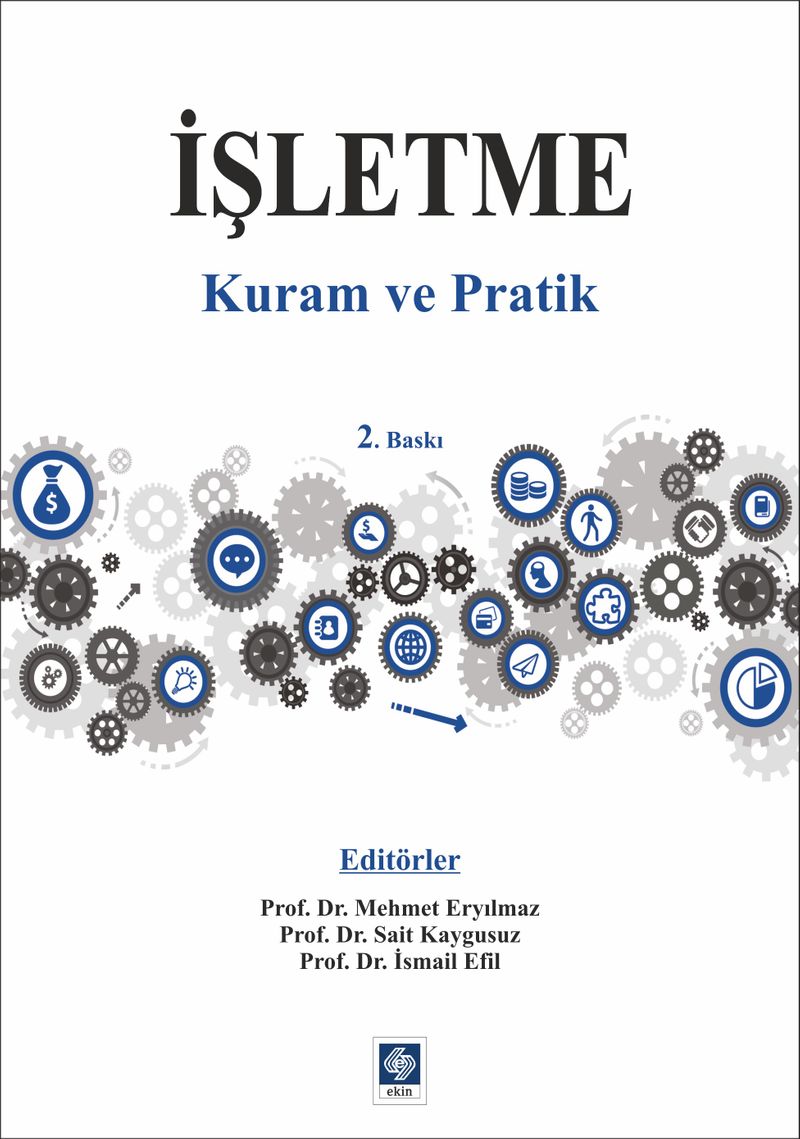 İŞLETME

Kuram ve Pratik

2. Baskı

Editörler

Prof. Dr. Mehmet Eryılmaz
Prof. Dr. Sait Kaygusuz
Prof. Dr. İsmail Efil

ekin